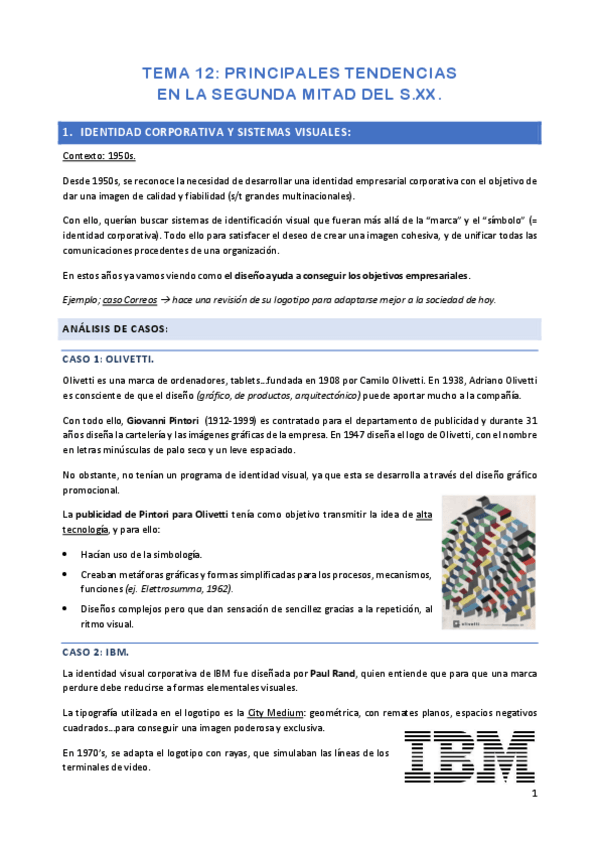 TEMA 12: PRINCIPALES TENDENCIAS
EN LA SEGUNDA MITAD DEL S.XX.

1. IDENTIDAD CORPORATIVA Y SISTEMAS VISUALES:

Contexto: 1950s.

Desde 1950s, se reconoce la necesidad de desarrollar una identidad empresarial corporativa con el objetivo de dar una imagen de calidad y fiabilidad (s/t grandes multinacionales).

Con ello, querían buscar sistemas de identificación visual que fueran más allá de la "marca" y el "símbolo" (= identidad corporativa). Todo ello para satisfacer el deseo de crear una imagen cohesiva, y de unificar todas las comunicaciones procedentes de una organización.

En estos años ya vamos viendo como el diseño ayuda a conseguir los objetivos empresariales.

Ejemplo; caso Correos → hace una revisión de su logotipo para adaptarse mejor a la sociedad de hoy.

ANÁLISIS DE CASOS:

CASO 1: OLIVETTI.

Olivetti es una marca de ordenadores, tablets…fundada en 1908 por Camilo Olivetti. En 1938, Adriano Olivetti es consciente de que el diseño (gráfico, de productos, arquitectónico) puede aportar mucho a la compañía.

Con todo ello, Giovanni Pintori (1912-1999) es contratado para el departamento de publicidad y durante 31 años diseña la cartelería y las imágenes gráficas de la empresa. En 1947 diseña el logo de Olivetti, con el nombre en letras minúsculas de palo seco y un leve espaciado.

No obstante, no tenían un programa de identidad visual, ya que esta se desarrolla a través del diseño gráfico promocional.

La publicidad de Pintori para Olivetti tenía como objetivo transmitir la idea de alta tecnología, y para ello:

• Hacían uso de la simbología.
• Creaban metáforas gráficas y formas simplificadas para los procesos, mecanismos, funciones (ej. Elettrosumma, 1962).
• Diseños complejos pero que dan sensación de sencillez gracias a la repetición, al ritmo visual.

olivetti

CASO 2: IBM.

La identidad visual corporativa de IBM fue diseñada por Paul Rand, quien entiende que para que una marca perdure debe reducirse a formas elementales visuales.

La tipografía utilizada en el logotipo es la City Medium: geométrica, con remates planos, espacios negativos cuadrados…para conseguir una imagen poderosa y exclusiva.

En 1970's, se adapta el logotipo con rayas, que simulaban las líneas de los terminales de video.

IBM

1